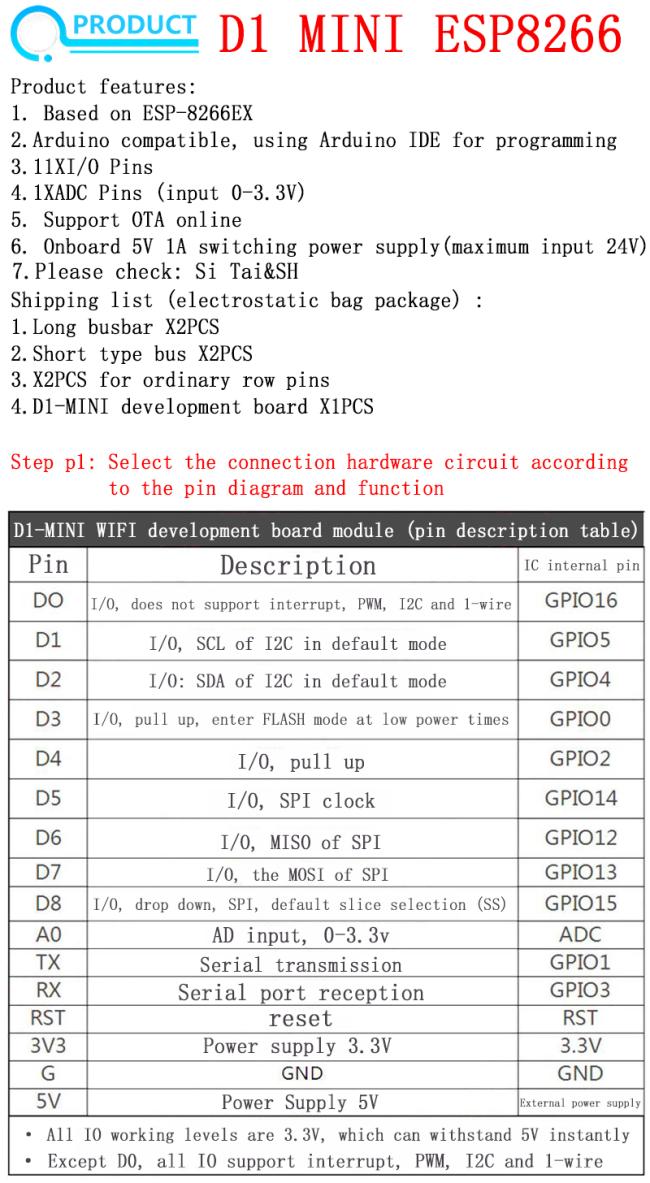 PRODUCT D1 MINI ESP8266

Product features:
1. Based on ESP-8266EX
2. Arduino compatible, using Arduino IDE for programming
3. 11XI/O Pins
4. 1XADC Pins (input 0-3.3V)
5. Support OTA online
6. Onboard 5V 1A switching power supply(maximum input 24V)
7. Please check: Si Tai&SH
Shipping list (electrostatic bag package) :
1. Long busbar X2PCS
2. Short type bus X2PCS
3. X2PCS for ordinary row pins
4. D1-MINI development board X1PCS

Step p1: Select the connection hardware circuit according to the pin diagram and function

D1-MINI WIFI development board module (pin description table)

| Pin | Description | IC internal pin |
|---|---|---|
| DO | I/O, does not support interrupt, PWM, I2C and 1-wire | GPIO16 |
| D1 | I/O, SCL of I2C in default mode | GPIO5 |
| D2 | I/O: SDA of I2C in default mode | GPIO4 |
| D3 | I/O, pull up, enter FLASH mode at low power times | GPIO0 |
| D4 | I/O, pull up | GPIO2 |
| D5 | I/O, SPI clock | GPIO14 |
| D6 | I/O, MISO of SPI | GPIO12 |
| D7 | I/O, the MOSI of SPI | GPIO13 |
| D8 | I/O, drop down, SPI, default slice selection (SS) | GPIO15 |
| A0 | AD input, 0-3.3v | ADC |
| TX | Serial transmission | GPIO1 |
| RX | Serial port reception | GPIO3 |
| RST | reset | RST |
| 3V3 | Power supply 3.3V | 3.3V |
| G | GND | GND |
| 5V | Power Supply 5V | External power supply |

• All IO working levels are 3.3V, which can withstand 5V instantly
• Except D0, all IO support interrupt, PWM, I2C and 1-wire